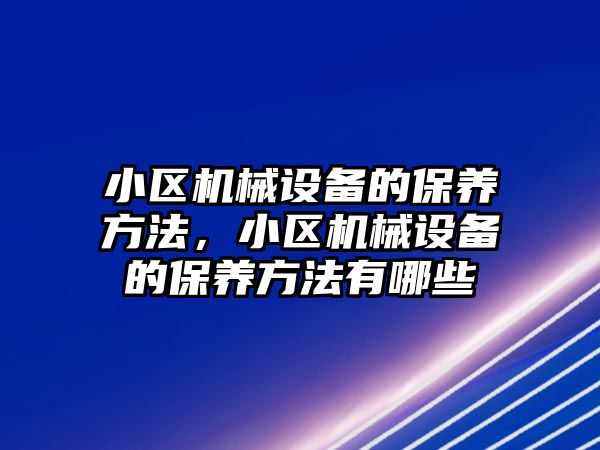 小区机械设备的保养方法，小区机械设备的保养方法有哪些